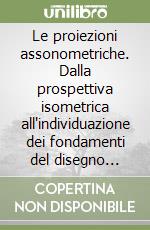 unilibro

Le proiezioni assonometriche. Dalla prospettiva isometrica all'individuazione dei fondamenti del disegno…

COPERTINA NON DISPONIBILE